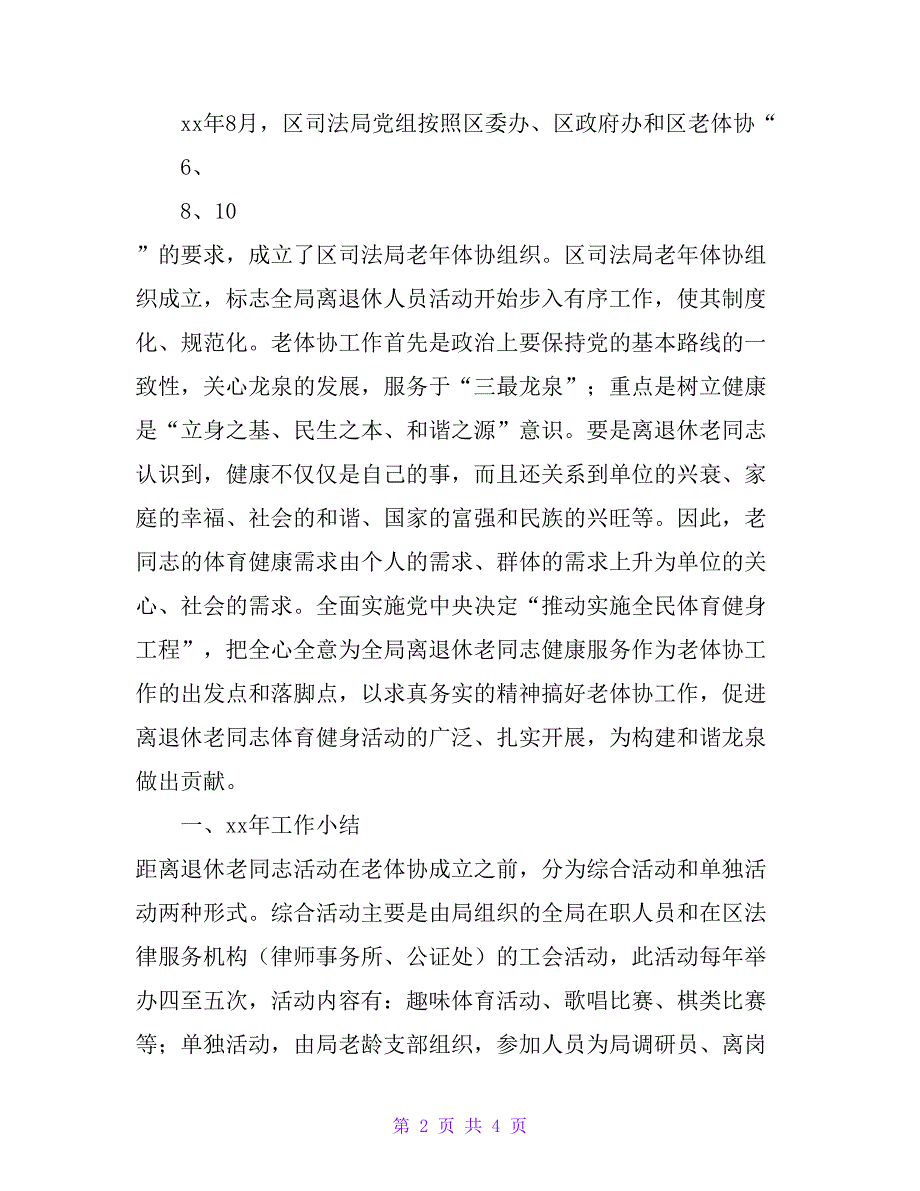 xx年8月，区司法局党组按照区委办、区政府办和区老体协“

6、

8、10

”的要求，成立了区司法局老年体协组织。区司法局老年体协组织成立，标志全局离退休人员活动开始步入有序工作，使其制度化、规范化。老体协工作首先是政治上要保持党的基本路线的一致性，关心龙泉的发展，服务于“三最龙泉”；重点是树立健康是“立身之基、民生之本、和谐之源”意识。要是离退休老同志认识到，健康不仅仅是自己的事，而且还关系到单位的兴衰、家庭的幸福、社会的和谐、国家的富强和民族的兴旺等。因此，老同志的体育健康需求由个人的需求、群体的需求上升为单位的关心、社会的需求。全面实施党中央决定“推动实施全民体育健身工程”，把全心全意为全局离退休老同志健康服务作为老体协工作的出发点和落脚点，以求真务实的精神搞好老体协工作，促进离退休老同志体育健身活动的广泛、扎实开展，为构建和谐龙泉做出贡献。

一、xx年工作小结

距离退休老同志活动在老体协成立之前，分为综合活动和单独活动两种形式。综合活动主要是由局组织的全局在职人员和在区法律服务机构（律师事务所、公证处）的工会活动，此活动每年举办四至五次，活动内容有：趣味体育活动、歌唱比赛、棋类比赛等；单独活动，由局老龄支部组织，参加人员为局调研员、离岗

第 2 页 共 4 页